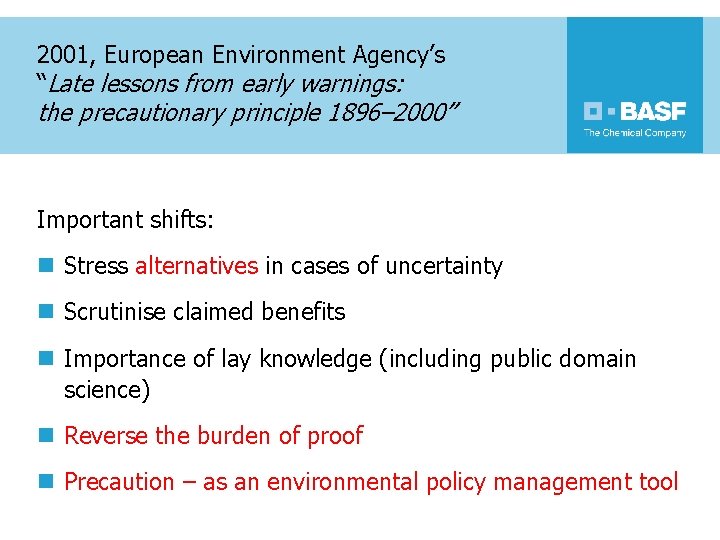 2001, European Environment Agency's
"Late lessons from early warnings:
the precautionary principle 1896–2000"

BASF
The Chemical Company

Important shifts:

Stress alternatives in cases of uncertainty

Scrutinise claimed benefits

Importance of lay knowledge (including public domain science)

Reverse the burden of proof

Precaution – as an environmental policy management tool